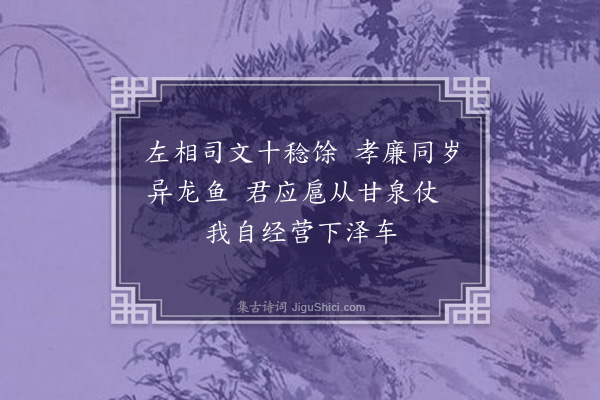 左相司文十稔馀　孝廉同岁异龙鱼　君应扈从甘泉仗　我自经营下泽车

集古诗词 JiguShici.com